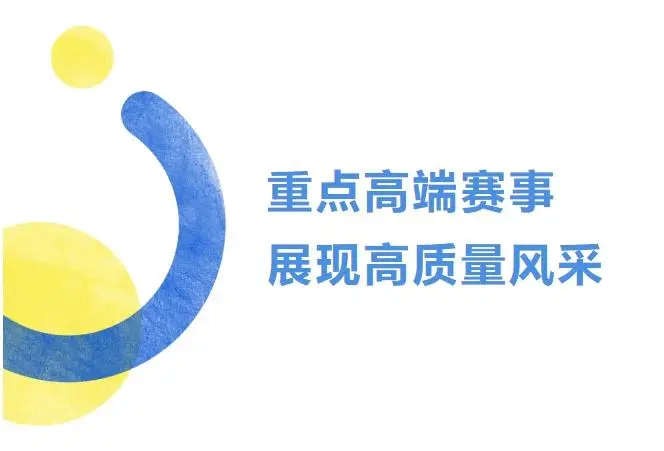 重点高端赛事
展现高质量风采